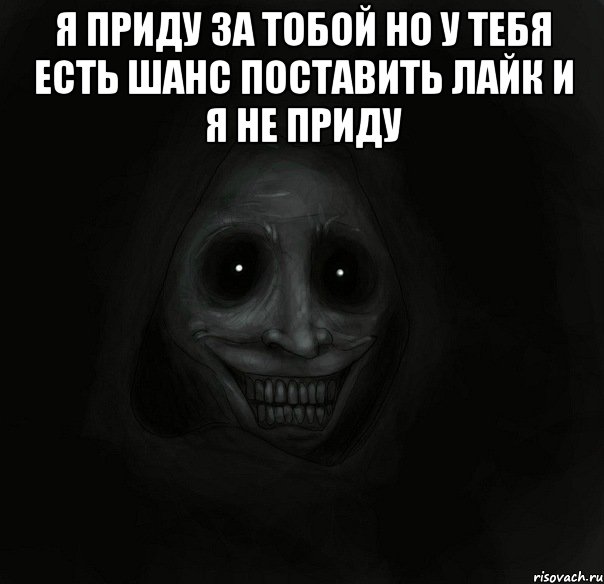 Я ПРИДУ ЗА ТОБОЙ НО У ТЕБЯ ЕСТЬ ШАНС ПОСТАВИТЬ ЛАЙК И Я НЕ ПРИДУ

risovach.ru